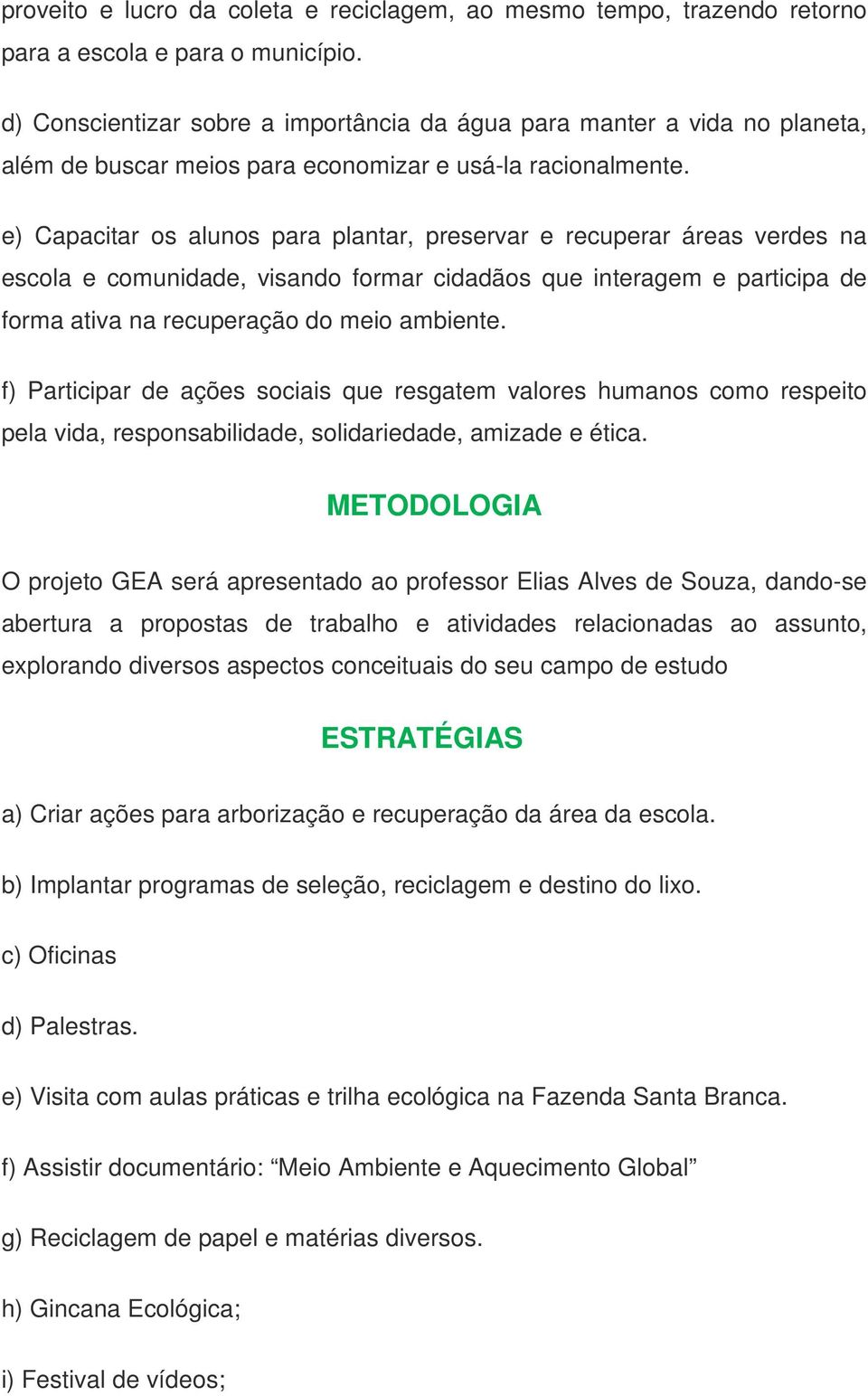 proveito e lucro da coleta e reciclagem, ao mesmo tempo, trazendo retorno para a escola e para o município.

d) Conscientizar sobre a importância da água para manter a vida no planeta, além de buscar meios para economizar e usá-la racionalmente.

e) Capacitar os alunos para plantar, preservar e recuperar áreas verdes na escola e comunidade, visando formar cidadãos que interagem e participa de forma ativa na recuperação do meio ambiente.

f) Participar de ações sociais que resgatem valores humanos como respeito pela vida, responsabilidade, solidariedade, amizade e ética.

METODOLOGIA

O projeto GEA será apresentado ao professor Elias Alves de Souza, dando-se abertura a propostas de trabalho e atividades relacionadas ao assunto, explorando diversos aspectos conceituais do seu campo de estudo

ESTRATÉGIAS

a) Criar ações para arborização e recuperação da área da escola.

b) Implantar programas de seleção, reciclagem e destino do lixo.

c) Oficinas

d) Palestras.

e) Visita com aulas práticas e trilha ecológica na Fazenda Santa Branca.

f) Assistir documentário: “Meio Ambiente e Aquecimento Global”

g) Reciclagem de papel e matérias diversos.

h) Gincana Ecológica;

i) Festival de vídeos;